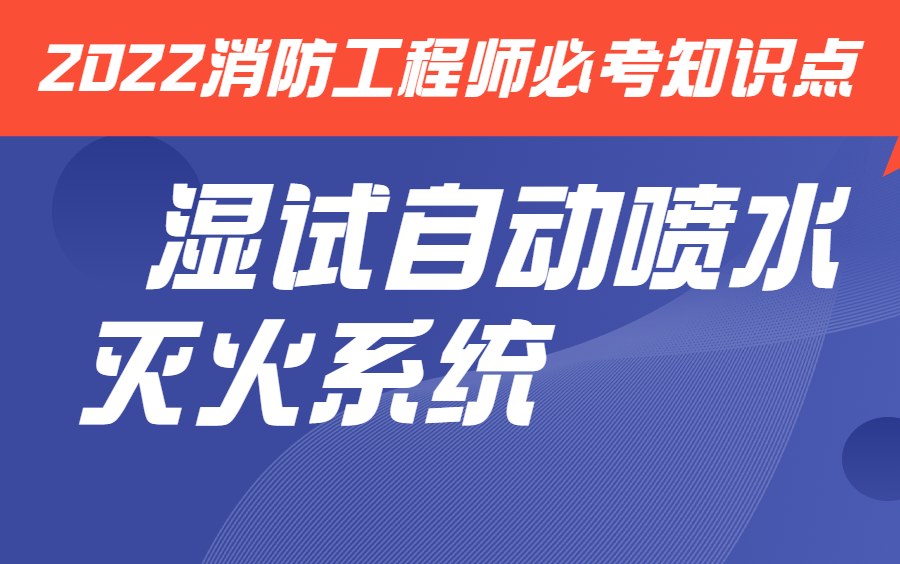 2022消防工程师必考知识点

湿试自动喷水灭火系统